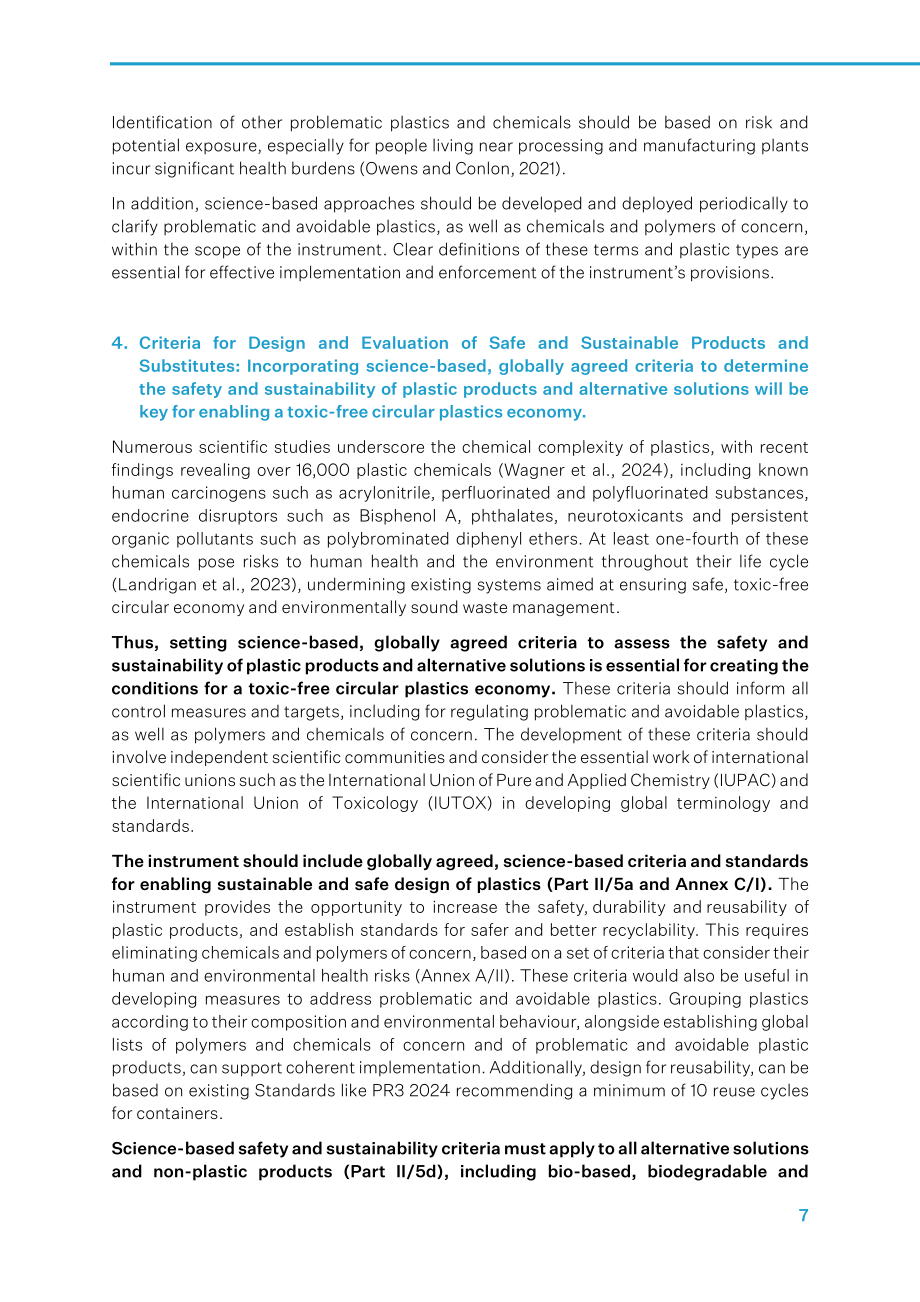 Identification of other problematic plastics and chemicals should be based on risk and potential exposure, especially for people living near processing and manufacturing plants incur significant health burdens (Owens and Conlon, 2021).

In addition, science-based approaches should be developed and deployed periodically to clarify problematic and avoidable plastics, as well as chemicals and polymers of concern, within the scope of the instrument. Clear definitions of these terms and plastic types are essential for effective implementation and enforcement of the instrument's provisions.

4. Criteria for Design and Evaluation of Safe and Sustainable Products and Substitutes: Incorporating science-based, globally agreed criteria to determine the safety and sustainability of plastic products and alternative solutions will be key for enabling a toxic-free circular plastics economy.

Numerous scientific studies underscore the chemical complexity of plastics, with recent findings revealing over 16,000 plastic chemicals (Wagner et al., 2024), including known human carcinogens such as acrylonitrile, perfluorinated and polyfluorinated substances, endocrine disruptors such as Bisphenol A, phthalates, neurotoxicants and persistent organic pollutants such as polybrominated diphenyl ethers. At least one-fourth of these chemicals pose risks to human health and the environment throughout their life cycle (Landrigan et al., 2023), undermining existing systems aimed at ensuring safe, toxic-free circular economy and environmentally sound waste management.

Thus, setting science-based, globally agreed criteria to assess the safety and sustainability of plastic products and alternative solutions is essential for creating the conditions for a toxic-free circular plastics economy. These criteria should inform all control measures and targets, including for regulating problematic and avoidable plastics, as well as polymers and chemicals of concern. The development of these criteria should involve independent scientific communities and consider the essential work of international scientific unions such as the International Union of Pure and Applied Chemistry (IUPAC) and the International Union of Toxicology (IUTOX) in developing global terminology and standards.

The instrument should include globally agreed, science-based criteria and standards for enabling sustainable and safe design of plastics (Part II/5a and Annex C/I). The instrument provides the opportunity to increase the safety, durability and reusability of plastic products, and establish standards for safer and better recyclability. This requires eliminating chemicals and polymers of concern, based on a set of criteria that consider their human and environmental health risks (Annex A/II). These criteria would also be useful in developing measures to address problematic and avoidable plastics. Grouping plastics according to their composition and environmental behaviour, alongside establishing global lists of polymers and chemicals of concern and of problematic and avoidable plastic products, can support coherent implementation. Additionally, design for reusability, can be based on existing Standards like PR3 2024 recommending a minimum of 10 reuse cycles for containers.

Science-based safety and sustainability criteria must apply to all alternative solutions and non-plastic products (Part II/5d), including bio-based, biodegradable and

7